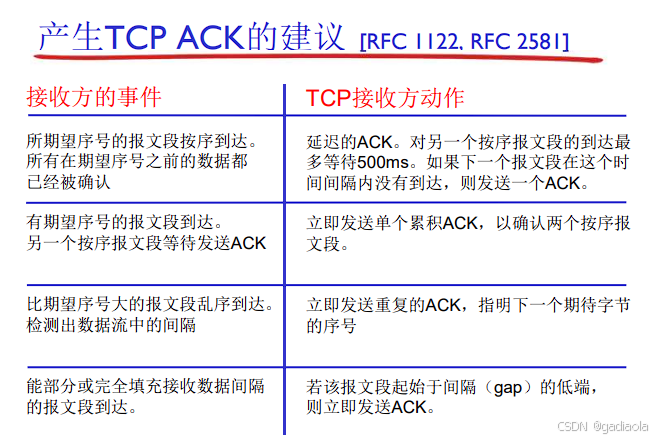 产生TCP ACK的建议 [RFC 1122, RFC 2581]

| 接收方的事件 | TCP接收方动作 |
|---|---|
| 所期望序号的报文段按序到达。所有在期望序号之前的数据都已经被确认 | 延迟的ACK。对另一个按序报文段的到达最多等待500ms。如果下一个报文段在这个时间间隔内没有到达，则发送一个ACK。 |
| 有期望序号的报文段到达。另一个按序报文段等待发送ACK | 立即发送单个累积ACK，以确认两个按序报文段。 |
| 比期望序号大的报文段乱序到达。检测出数据流中的间隔 | 立即发送重复的ACK，指明下一个期待字节的序号 |
| 能部分或完全填充接收数据间隔的报文段到达。 | 若该报文段起始于间隔（gap）的低端，则立即发送ACK。 |

CSDN @gadiaola